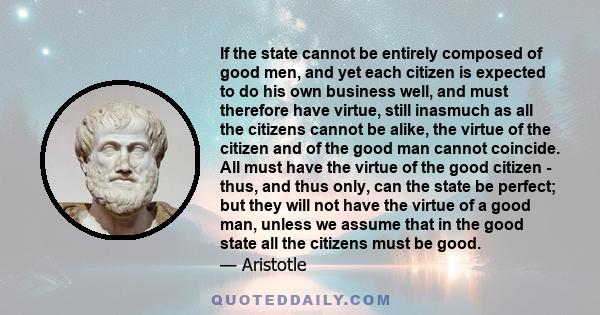 If the state cannot be entirely composed of good men, and yet each citizen is expected to do his own business well, and must therefore have virtue, still inasmuch as all the citizens cannot be alike, the virtue of the citizen and of the good man cannot coincide. All must have the virtue of the good citizen - thus, and thus only, can the state be perfect; but they will not have the virtue of a good man, unless we assume that in the good state all the citizens must be good.
— Aristotle

QUOTEDDAILY.COM